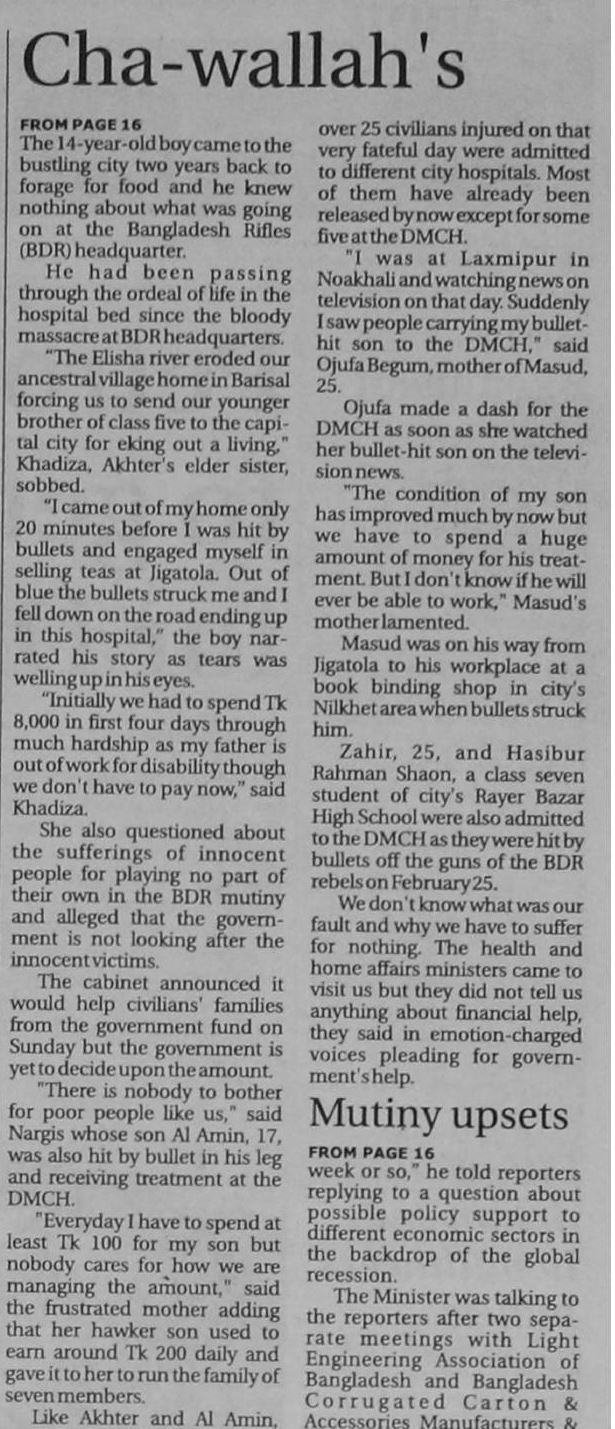 Cha-wallah's

FROM PAGE 16
The 14-year-old boy came to the bustling city two years back to forage for food and he knew nothing about what was going on at the Bangladesh Rifles (BDR) headquarter.

He had been passing through the ordeal of life in the hospital bed since the bloody massacre at BDR headquarters.

"The Elisha river eroded our ancestral village home in Barisal forcing us to send our younger brother of class five to the capital city for eking out a living," Khadiza, Akhter's elder sister, sobbed.

"I came out of my home only 20 minutes before I was hit by bullets and engaged myself in selling teas at Jigatola. Out of blue the bullets struck me and I fell down on the road ending up in this hospital," the boy narrated his story as tears was welling up in his eyes.

"Initially we had to spend Tk 8,000 in first four days through much hardship as my father is out of work for disability though we don't have to pay now," said Khadiza.

She also questioned about the sufferings of innocent people for playing no part of their own in the BDR mutiny and alleged that the government is not looking after the innocent victims.

The cabinet announced it would help civilians' families from the government fund on Sunday but the government is yet to decide upon the amount.

"There is nobody to bother for poor people like us," said Nargis whose son Al Amin, 17, was also hit by bullet in his leg and receiving treatment at the DMCH.

"Everyday I have to spend at least Tk 100 for my son but nobody cares for how we are managing the amount," said the frustrated mother adding that her hawker son used to earn around Tk 200 daily and gave it to her to run the family of seven members.

Like Akhter and Al Amin, over 25 civilians injured on that very fateful day were admitted to different city hospitals. Most of them have already been released by now except for some five at the DMCH.

"I was at Laxmipur in Noakhali and watching news on television on that day. Suddenly I saw people carrying my bullet-hit son to the DMCH," said Ojufa Begum, mother of Masud, 25.

Ojufa made a dash for the DMCH as soon as she watched her bullet-hit son on the television news.

"The condition of my son has improved much by now but we have to spend a huge amount of money for his treatment. But I don't know if he will ever be able to work," Masud's mother lamented.

Masud was on his way from Jigatola to his workplace at a book binding shop in city's Nilkhet area when bullets struck him.

Zahir, 25, and Hasibur Rahman Shaon, a class seven student of city's Rayer Bazar High School were also admitted to the DMCH as they were hit by bullets off the guns of the BDR rebels on February 25.

We don't know what was our fault and why we have to suffer for nothing. The health and home affairs ministers came to visit us but they did not tell us anything about financial help, they said in emotion-charged voices pleading for government's help.

Mutiny upsets

FROM PAGE 16
week or so," he told reporters replying to a question about possible policy support to different economic sectors in the backdrop of the global recession.

The Minister was talking to the reporters after two separate meetings with Light Engineering Association of Bangladesh and Bangladesh Corrugated Carton & Accessories Manufacturers &